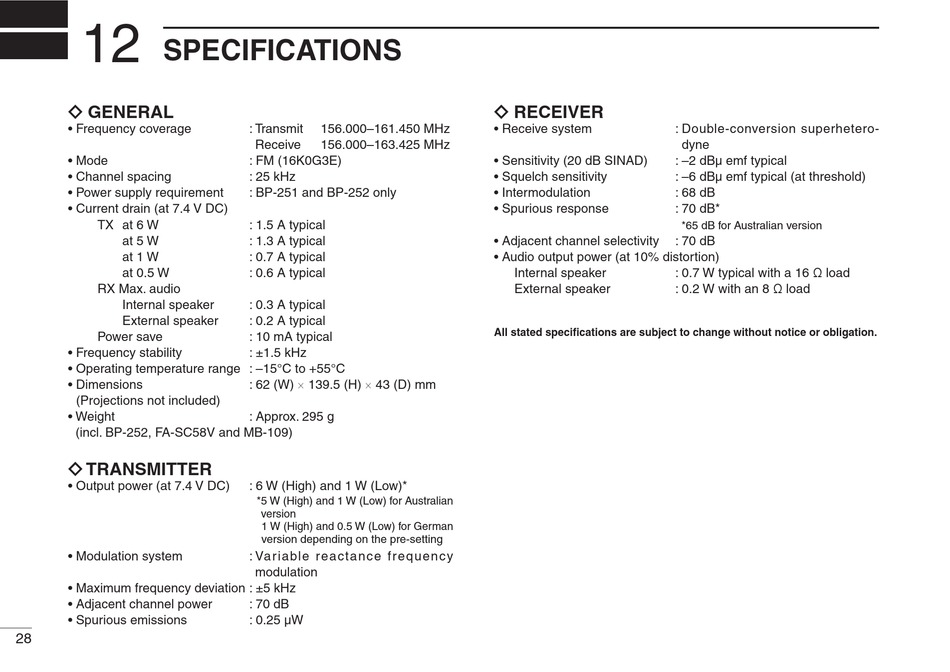 12 SPECIFICATIONS

◇ GENERAL
• Frequency coverage : Transmit 156.000–161.450 MHz
Receive 156.000–163.425 MHz
• Mode : FM (16K0G3E)
• Channel spacing : 25 kHz
• Power supply requirement : BP-251 and BP-252 only
• Current drain (at 7.4 V DC)
TX at 6 W : 1.5 A typical
at 5 W : 1.3 A typical
at 1 W : 0.7 A typical
at 0.5 W : 0.6 A typical
RX Max. audio
Internal speaker : 0.3 A typical
External speaker : 0.2 A typical
Power save : 10 mA typical
• Frequency stability : ±1.5 kHz
• Operating temperature range : –15°C to +55°C
• Dimensions : 62 (W) × 139.5 (H) × 43 (D) mm
(Projections not included)
• Weight : Approx. 295 g
(incl. BP-252, FA-SC58V and MB-109)

◇ TRANSMITTER
• Output power (at 7.4 V DC) : 6 W (High) and 1 W (Low)*
*5 W (High) and 1 W (Low) for Australian version
1 W (High) and 0.5 W (Low) for German version depending on the pre-setting
• Modulation system : Variable reactance frequency modulation
• Maximum frequency deviation : ±5 kHz
• Adjacent channel power : 70 dB
• Spurious emissions : 0.25 μW

◇ RECEIVER
• Receive system : Double-conversion superheterodyne
• Sensitivity (20 dB SINAD) : –2 dBμ emf typical
• Squelch sensitivity : –6 dBμ emf typical (at threshold)
• Intermodulation : 68 dB
• Spurious response : 70 dB*
*65 dB for Australian version
• Adjacent channel selectivity : 70 dB
• Audio output power (at 10% distortion)
Internal speaker : 0.7 W typical with a 16 Ω load
External speaker : 0.2 W with an 8 Ω load

All stated specifications are subject to change without notice or obligation.

28